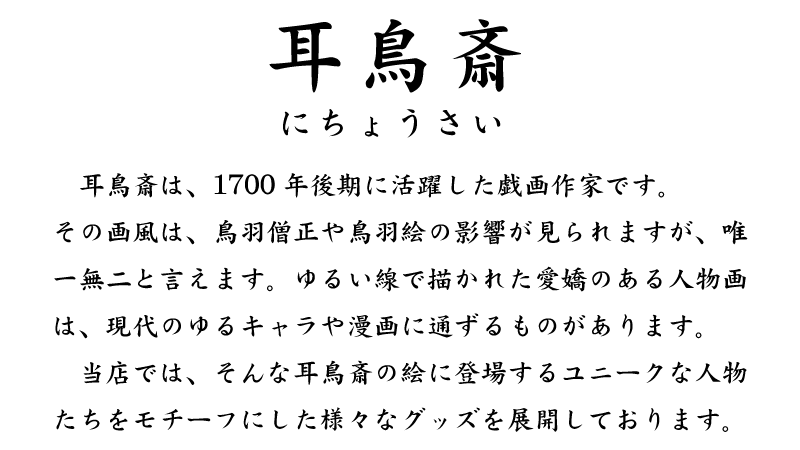 耳鳥斎
にちょうさい

耳鳥斎は、1700年後期に活躍した戯画作家です。その画風は、鳥羽僧正や鳥羽絵の影響が見られますが、唯一無二と言えます。ゆるい線で描かれた愛嬌のある人物画は、現代のゆるキャラや漫画に通ずるものがあります。

当店では、そんな耳鳥斎の絵に登場するユニークな人物たちをモチーフにした様々なグッズを展開しております。